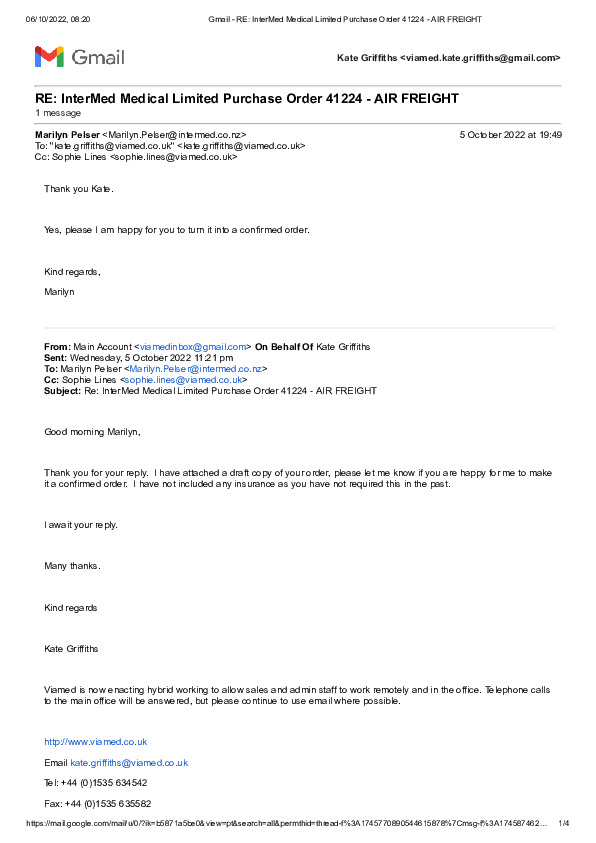 06/10/2022, 08:20 Gmail - RE: InterMed Medical Limited Purchase Order 41224 - AIR FREIGHT

Gmail

Kate Griffiths <viamed.kate.griffiths@gmail.com>

RE: InterMed Medical Limited Purchase Order 41224 - AIR FREIGHT
1 message

Marilyn Pelser <Marilyn.Pelser@intermed.co.nz> 5 October 2022 at 19:49
To: "kate.griffiths@viamed.co.uk" <kate.griffiths@viamed.co.uk>
Cc: Sophie Lines <sophie.lines@viamed.co.uk>

Thank you Kate.

Yes, please I am happy for you to turn it into a confirmed order.

Kind regards,

Marilyn

From: Main Account <viamedinbox@gmail.com> On Behalf Of Kate Griffiths
Sent: Wednesday, 5 October 2022 11:21 pm
To: Marilyn Pelser <Marilyn.Pelser@intermed.co.nz>
Cc: Sophie Lines <sophie.lines@viamed.co.uk>
Subject: Re: InterMed Medical Limited Purchase Order 41224 - AIR FREIGHT

Good morning Marilyn,

Thank you for your reply. I have attached a draft copy of your order, please let me know if you are happy for me to make it a confirmed order. I have not included any insurance as you have not required this in the past.

I await your reply.

Many thanks.

Kind regards

Kate Griffiths

Viamed is now enacting hybrid working to allow sales and admin staff to work remotely and in the office. Telephone calls to the main office will be answered, but please continue to use email where possible.

http://www.viamed.co.uk

Email kate.griffiths@viamed.co.uk

Tel: +44 (0)1535 634542

Fax: +44 (0)1535 635582

https://mail.google.com/mail/u/0/?ik=b5871a5be0&view=pt&search=all&permthid=thread-f%3A1745770890544615878%7Cmsg-f%3A174587462… 1/4